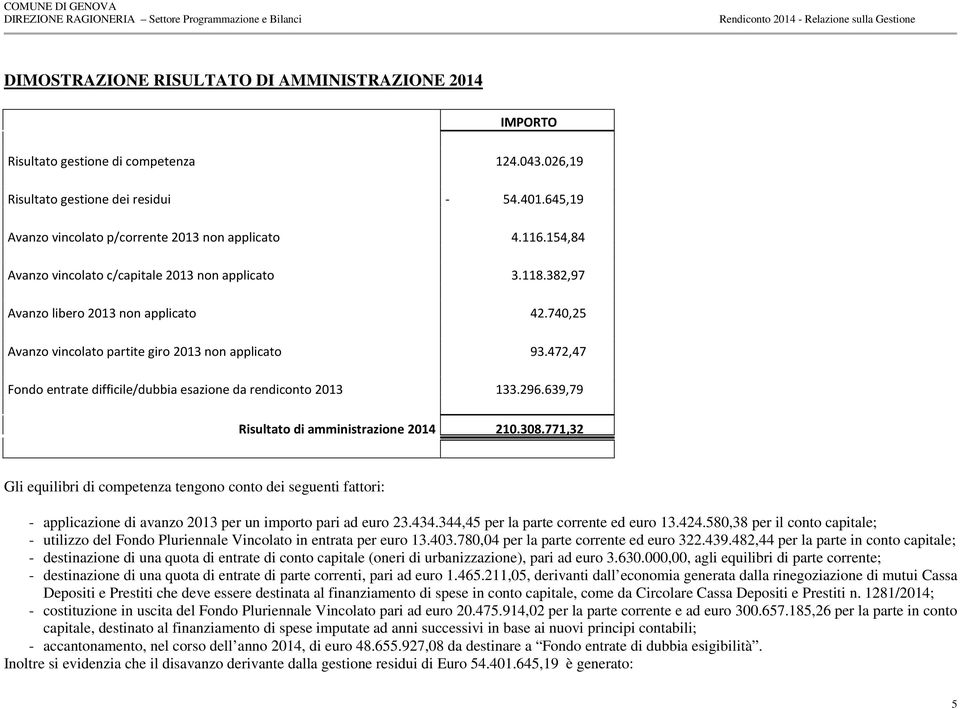 COMUNE DI GENOVA
DIREZIONE RAGIONERIA – Settore Programmazione e Bilanci

Rendiconto 2014 - Relazione sulla Gestione

DIMOSTRAZIONE RISULTATO DI AMMINISTRAZIONE 2014

| | IMPORTO |
|---|---|
| Risultato gestione di competenza | 124.043.026,19 |
| Risultato gestione dei residui | - 54.401.645,19 |
| Avanzo vincolato p/corrente 2013 non applicato | 4.116.154,84 |
| Avanzo vincolato c/capitale 2013 non applicato | 3.118.382,97 |
| Avanzo libero 2013 non applicato | 42.740,25 |
| Avanzo vincolato partite giro 2013 non applicato | 93.472,47 |
| Fondo entrate difficile/dubbia esazione da rendiconto 2013 | 133.296.639,79 |
| Risultato di amministrazione 2014 | 210.308.771,32 |

Gli equilibri di competenza tengono conto dei seguenti fattori:

- applicazione di avanzo 2013 per un importo pari ad euro 23.434.344,45 per la parte corrente ed euro 13.424.580,38 per il conto capitale;
- utilizzo del Fondo Pluriennale Vincolato in entrata per euro 13.403.780,04 per la parte corrente ed euro 322.439.482,44 per la parte in conto capitale;
- destinazione di una quota di entrate di conto capitale (oneri di urbanizzazione), pari ad euro 3.630.000,00, agli equilibri di parte corrente;
- destinazione di una quota di entrate di parte correnti, pari ad euro 1.465.211,05, derivanti dall'economia generata dalla rinegoziazione di mutui Cassa Depositi e Prestiti che deve essere destinata al finanziamento di spese in conto capitale, come da Circolare Cassa Depositi e Prestiti n. 1281/2014;
- costituzione in uscita del Fondo Pluriennale Vincolato pari ad euro 20.475.914,02 per la parte corrente e ad euro 300.657.185,26 per la parte in conto capitale, destinato al finanziamento di spese imputate ad anni successivi in base ai nuovi principi contabili;
- accantonamento, nel corso dell'anno 2014, di euro 48.655.927,08 da destinare a "Fondo entrate di dubbia esigibilità".

Inoltre si evidenzia che il disavanzo derivante dalla gestione residui di Euro 54.401.645,19 è generato:

5